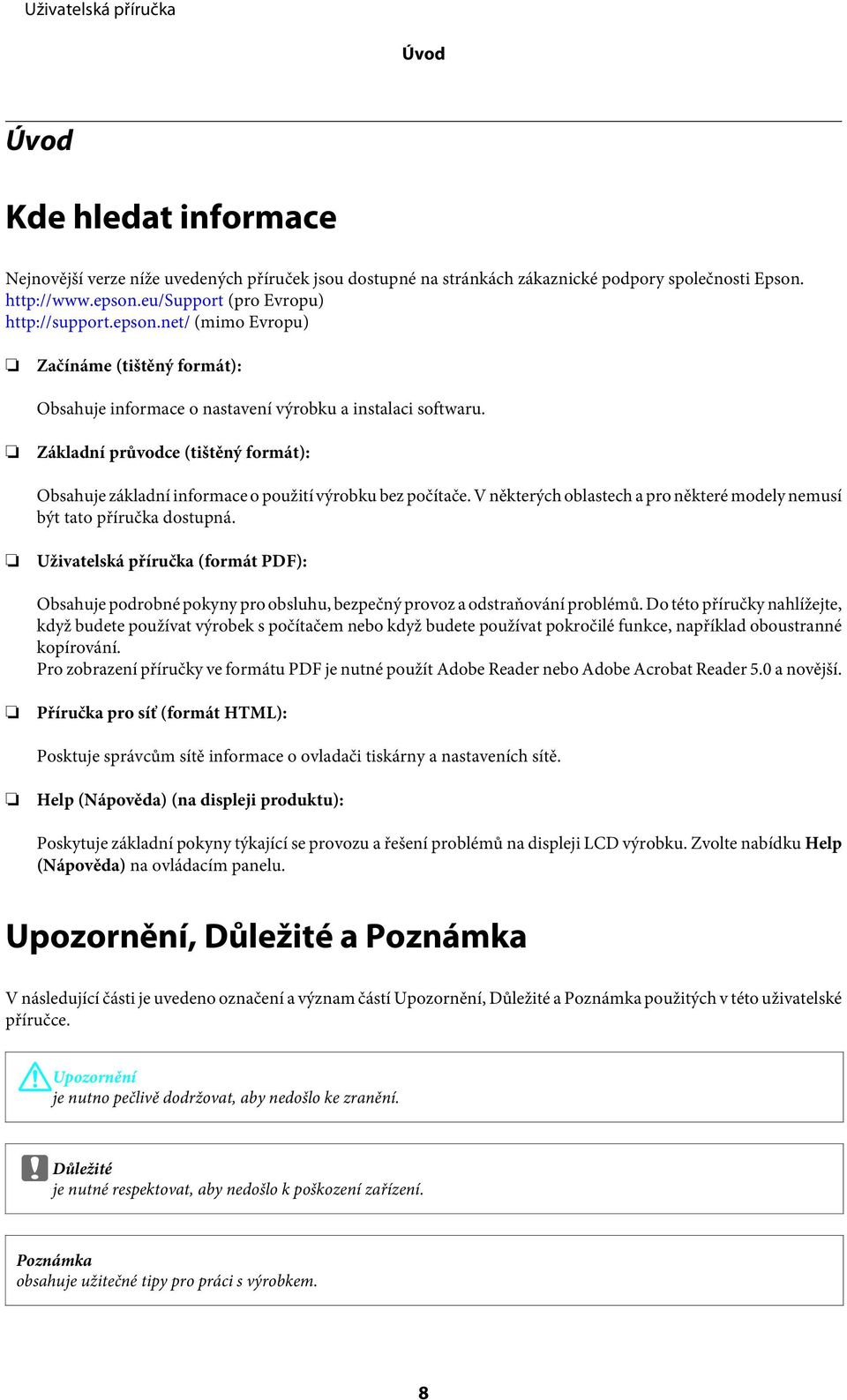 Uživatelská příručka

Úvod

Úvod

Kde hledat informace

Nejnovější verze níže uvedených příruček jsou dostupné na stránkách zákaznické podpory společnosti Epson.
http://www.epson.eu/Support (pro Evropu)
http://support.epson.net/ (mimo Evropu)

❏ Začínáme (tištěný formát):

Obsahuje informace o nastavení výrobku a instalaci softwaru.

❏ Základní průvodce (tištěný formát):

Obsahuje základní informace o použití výrobku bez počítače. V některých oblastech a pro některé modely nemusí být tato příručka dostupná.

❏ Uživatelská příručka (formát PDF):

Obsahuje podrobné pokyny pro obsluhu, bezpečný provoz a odstraňování problémů. Do této příručky nahlížejte, když budete používat výrobek s počítačem nebo když budete používat pokročilé funkce, například oboustranné kopírování.
Pro zobrazení příručky ve formátu PDF je nutné použít Adobe Reader nebo Adobe Acrobat Reader 5.0 a novější.

❏ Příručka pro síť (formát HTML):

Posktuje správcům sítě informace o ovladači tiskárny a nastaveních sítě.

❏ Help (Nápověda) (na displeji produktu):

Poskytuje základní pokyny týkající se provozu a řešení problémů na displeji LCD výrobku. Zvolte nabídku Help (Nápověda) na ovládacím panelu.

Upozornění, Důležité a Poznámka

V následující části je uvedeno označení a význam částí Upozornění, Důležité a Poznámka použitých v této uživatelské příručce.

Upozornění
je nutno pečlivě dodržovat, aby nedošlo ke zranění.

Důležité
je nutné respektovat, aby nedošlo k poškození zařízení.

Poznámka
obsahuje užitečné tipy pro práci s výrobkem.

8